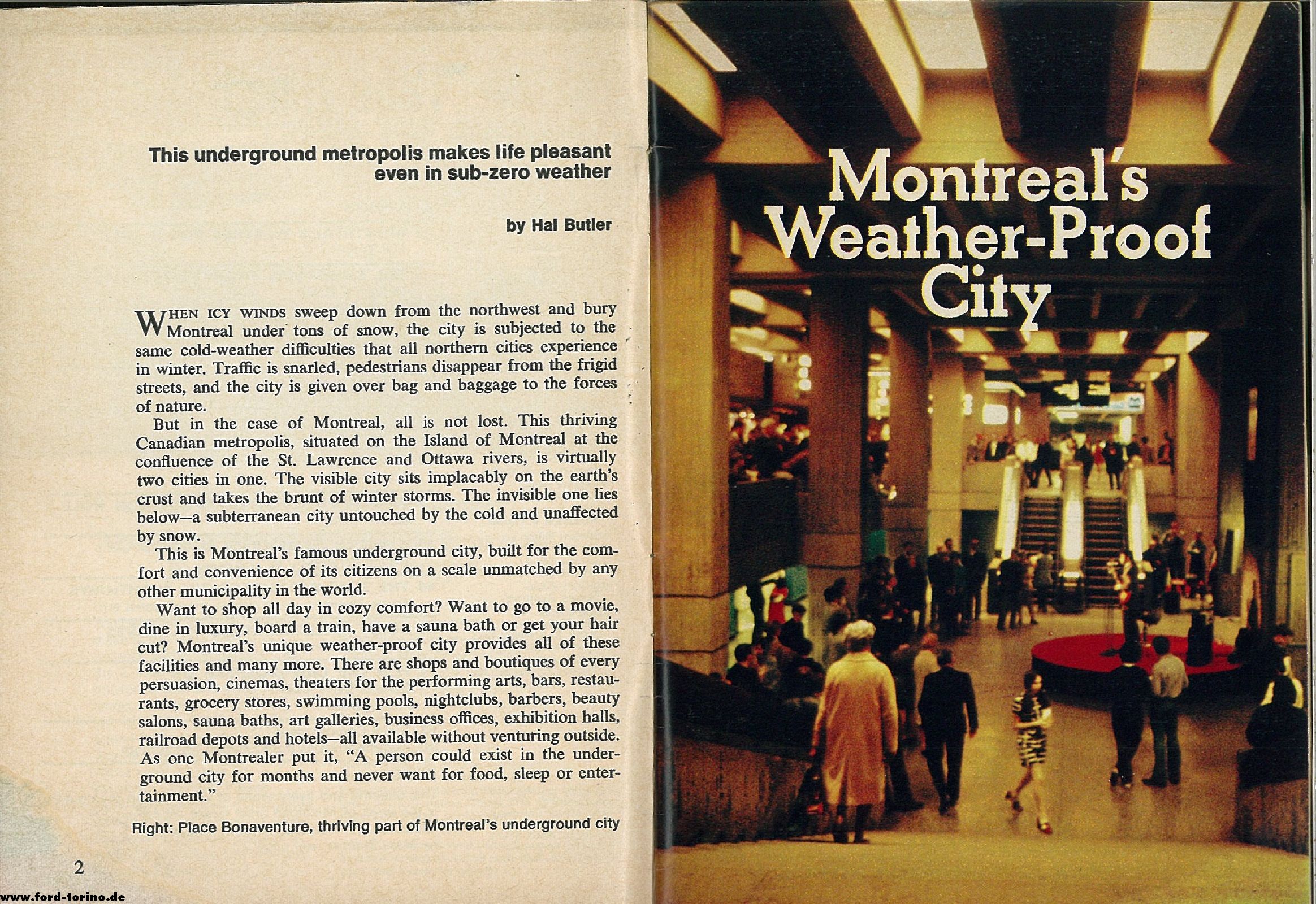 This underground metropolis makes life pleasant even in sub-zero weather

by Hal Butler

WHEN ICY WINDS sweep down from the northwest and bury Montreal under tons of snow, the city is subjected to the same cold-weather difficulties that all northern cities experience in winter. Traffic is snarled, pedestrians disappear from the frigid streets, and the city is given over bag and baggage to the forces of nature.

But in the case of Montreal, all is not lost. This thriving Canadian metropolis, situated on the Island of Montreal at the confluence of the St. Lawrence and Ottawa rivers, is virtually two cities in one. The visible city sits implacably on the earth's crust and takes the brunt of winter storms. The invisible one lies below—a subterranean city untouched by the cold and unaffected by snow.

This is Montreal's famous underground city, built for the comfort and convenience of its citizens on a scale unmatched by any other municipality in the world.

Want to shop all day in cozy comfort? Want to go to a movie, dine in luxury, board a train, have a sauna bath or get your hair cut? Montreal's unique weather-proof city provides all of these facilities and many more. There are shops and boutiques of every persuasion, cinemas, theaters for the performing arts, bars, restaurants, grocery stores, swimming pools, nightclubs, barbers, beauty salons, sauna baths, art galleries, business offices, exhibition halls, railroad depots and hotels—all available without venturing outside. As one Montrealer put it, "A person could exist in the underground city for months and never want for food, sleep or entertainment."

Right: Place Bonaventure, thriving part of Montreal's underground city

2

www.ford-torino.de

Montreal's Weather-Proof City